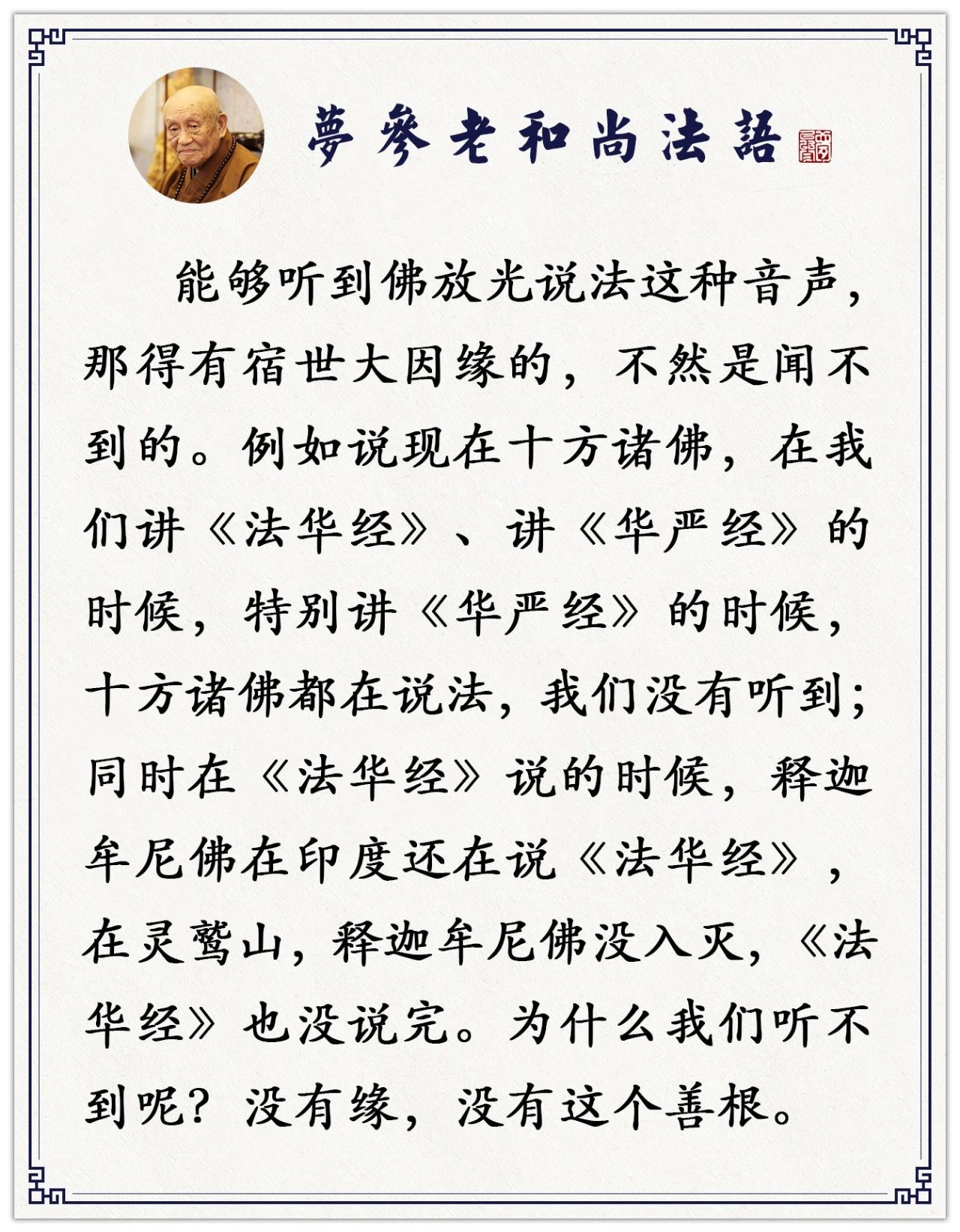 夢參老和尚法語

能够听到佛放光说法这种音声，那得有宿世大因缘的，不然是闻不到的。例如说现在十方诸佛，在我们讲《法华经》、讲《华严经》的时候，特别讲《华严经》的时候，十方诸佛都在说法，我们没有听到；同时在《法华经》说的时候，释迦牟尼佛在印度还在说《法华经》，在灵鹫山，释迦牟尼佛没入灭，《法华经》也没说完。为什么我们听不到呢？没有缘，没有这个善根。